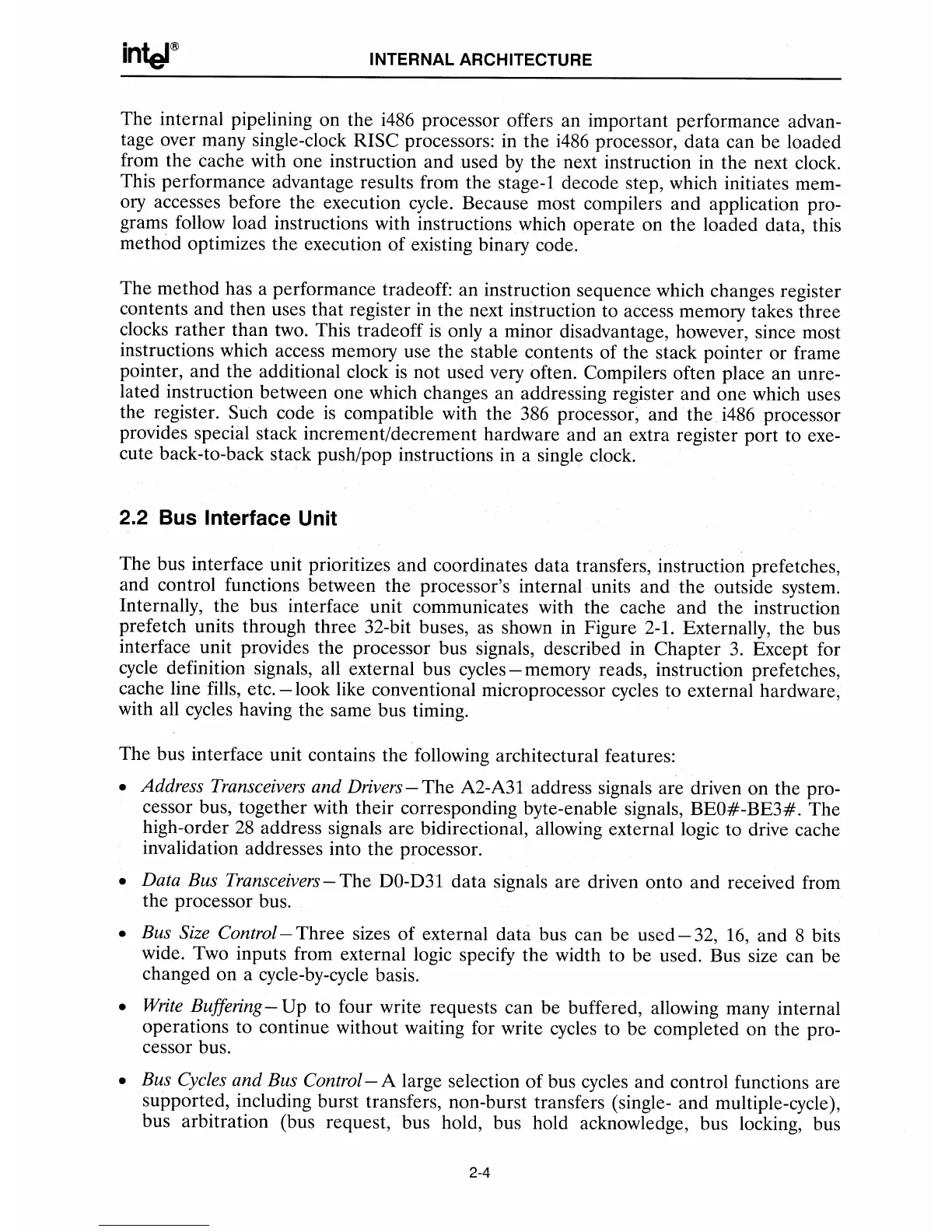 intel®

INTERNAL ARCHITECTURE

The internal pipelining on the i486 processor offers an important performance advantage over many single-clock RISC processors: in the i486 processor, data can be loaded from the cache with one instruction and used by the next instruction in the next clock. This performance advantage results from the stage-1 decode step, which initiates memory accesses before the execution cycle. Because most compilers and application programs follow load instructions with instructions which operate on the loaded data, this method optimizes the execution of existing binary code.

The method has a performance tradeoff: an instruction sequence which changes register contents and then uses that register in the next instruction to access memory takes three clocks rather than two. This tradeoff is only a minor disadvantage, however, since most instructions which access memory use the stable contents of the stack pointer or frame pointer, and the additional clock is not used very often. Compilers often place an unrelated instruction between one which changes an addressing register and one which uses the register. Such code is compatible with the 386 processor, and the i486 processor provides special stack increment/decrement hardware and an extra register port to execute back-to-back stack push/pop instructions in a single clock.

2.2 Bus Interface Unit

The bus interface unit prioritizes and coordinates data transfers, instruction prefetches, and control functions between the processor's internal units and the outside system. Internally, the bus interface unit communicates with the cache and the instruction prefetch units through three 32-bit buses, as shown in Figure 2-1. Externally, the bus interface unit provides the processor bus signals, described in Chapter 3. Except for cycle definition signals, all external bus cycles—memory reads, instruction prefetches, cache line fills, etc.—look like conventional microprocessor cycles to external hardware, with all cycles having the same bus timing.

The bus interface unit contains the following architectural features:

• Address Transceivers and Drivers—The A2-A31 address signals are driven on the processor bus, together with their corresponding byte-enable signals, BE0#-BE3#. The high-order 28 address signals are bidirectional, allowing external logic to drive cache invalidation addresses into the processor.

• Data Bus Transceivers—The D0-D31 data signals are driven onto and received from the processor bus.

• Bus Size Control—Three sizes of external data bus can be used—32, 16, and 8 bits wide. Two inputs from external logic specify the width to be used. Bus size can be changed on a cycle-by-cycle basis.

• Write Buffering—Up to four write requests can be buffered, allowing many internal operations to continue without waiting for write cycles to be completed on the processor bus.

• Bus Cycles and Bus Control—A large selection of bus cycles and control functions are supported, including burst transfers, non-burst transfers (single- and multiple-cycle), bus arbitration (bus request, bus hold, bus hold acknowledge, bus locking, bus

2-4